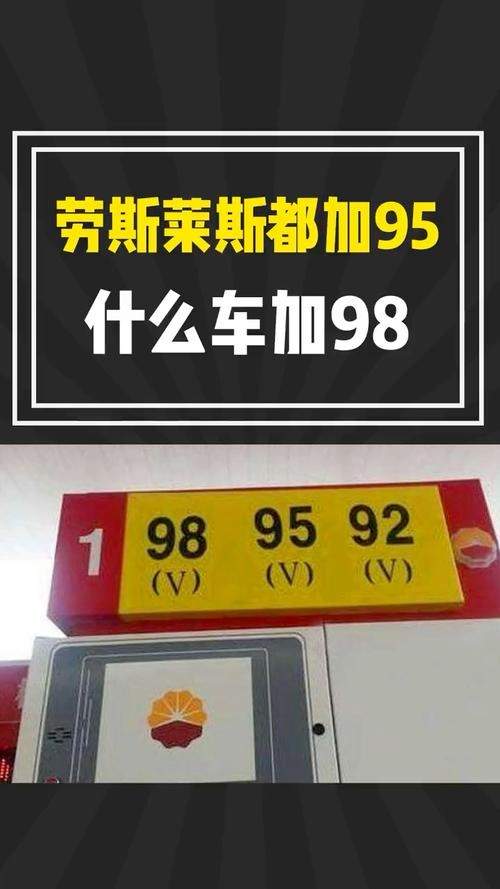 劳斯莱斯都加95
什么车加98

1 98 (V) 95 (V) 92 (V)